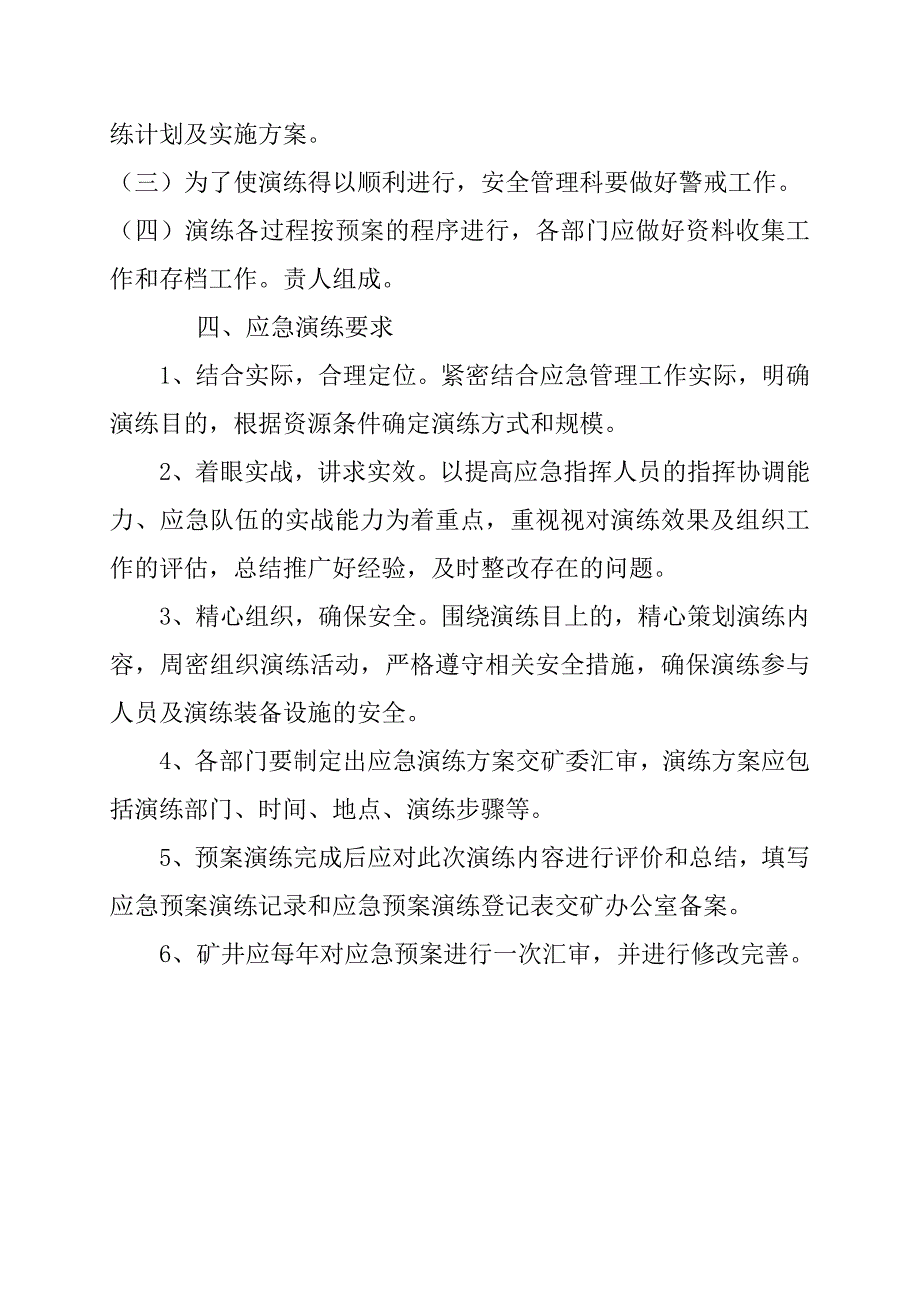 练计划及实施方案。

（三）为了使演练得以顺利进行，安全管理科要做好警戒工作。

（四）演练各过程按预案的程序进行，各部门应做好资料收集工作和存档工作。责人组成。

四、应急演练要求

1、结合实际，合理定位。紧密结合应急管理工作实际，明确演练目的，根据资源条件确定演练方式和规模。

2、着眼实战，讲求实效。以提高应急指挥人员的指挥协调能力、应急队伍的实战能力为着重点，重视视对演练效果及组织工作的评估，总结推广好经验，及时整改存在的问题。

3、精心组织，确保安全。围绕演练目上的，精心策划演练内容，周密组织演练活动，严格遵守相关安全措施，确保演练参与人员及演练装备设施的安全。

4、各部门要制定出应急演练方案交矿委汇审，演练方案应包括演练部门、时间、地点、演练步骤等。

5、预案演练完成后应对此次演练内容进行评价和总结，填写应急预案演练记录和应急预案演练登记表交矿办公室备案。

6、矿井应每年对应急预案进行一次汇审，并进行修改完善。